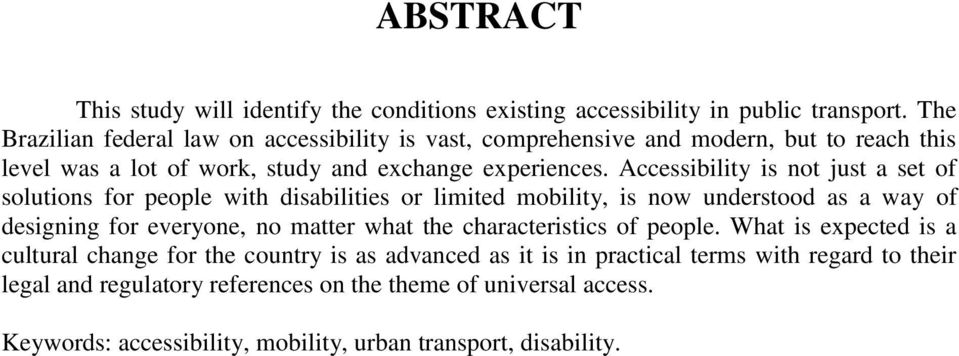 ABSTRACT

This study will identify the conditions existing accessibility in public transport. The Brazilian federal law on accessibility is vast, comprehensive and modern, but to reach this level was a lot of work, study and exchange experiences. Accessibility is not just a set of solutions for people with disabilities or limited mobility, is now understood as a way of designing for everyone, no matter what the characteristics of people. What is expected is a cultural change for the country is as advanced as it is in practical terms with regard to their legal and regulatory references on the theme of universal access.

Keywords: accessibility, mobility, urban transport, disability.